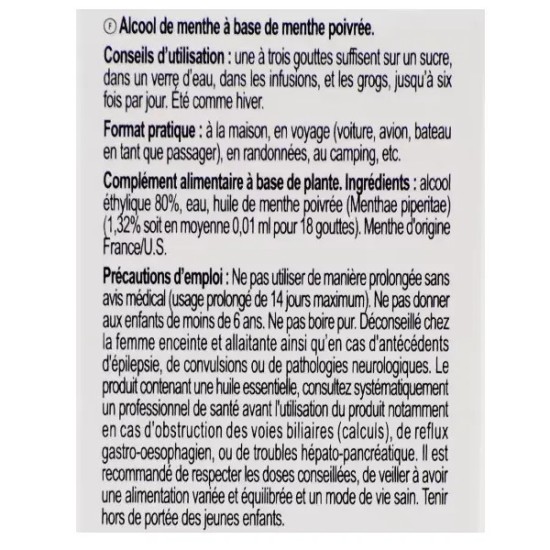 Ⓕ Alcool de menthe à base de menthe poivrée.

Conseils d'utilisation : une à trois gouttes suffisent sur un sucre, dans un verre d'eau, dans les infusions, et les grogs, jusqu'à six fois par jour. Été comme hiver.

Format pratique : à la maison, en voyage (voiture, avion, bateau en tant que passager), en randonnées, au camping, etc.

Complément alimentaire à base de plante. Ingrédients : alcool éthylique 80%, eau, huile de menthe poivrée (Menthae piperitae) (1,32% soit en moyenne 0,01 ml pour 18 gouttes). Menthe d'origine France/U.S.

Précautions d'emploi : Ne pas utiliser de manière prolongée sans avis médical (usage prolongé de 14 jours maximum). Ne pas donner aux enfants de moins de 6 ans. Ne pas boire pur. Déconseillé chez la femme enceinte et allaitante ainsi qu'en cas d'antécédents d'épilepsie, de convulsions ou de pathologies neurologiques. Le produit contenant une huile essentielle, consultez systématiquement un professionnel de santé avant l'utilisation du produit notamment en cas d'obstruction des voies biliaires (calculs), de reflux gastro-oesophagien, ou de troubles hépato-pancréatique. Il est recommandé de respecter les doses conseillées, de veiller à avoir une alimentation variée et équilibrée et un mode de vie sain. Tenir hors de portée des jeunes enfants.